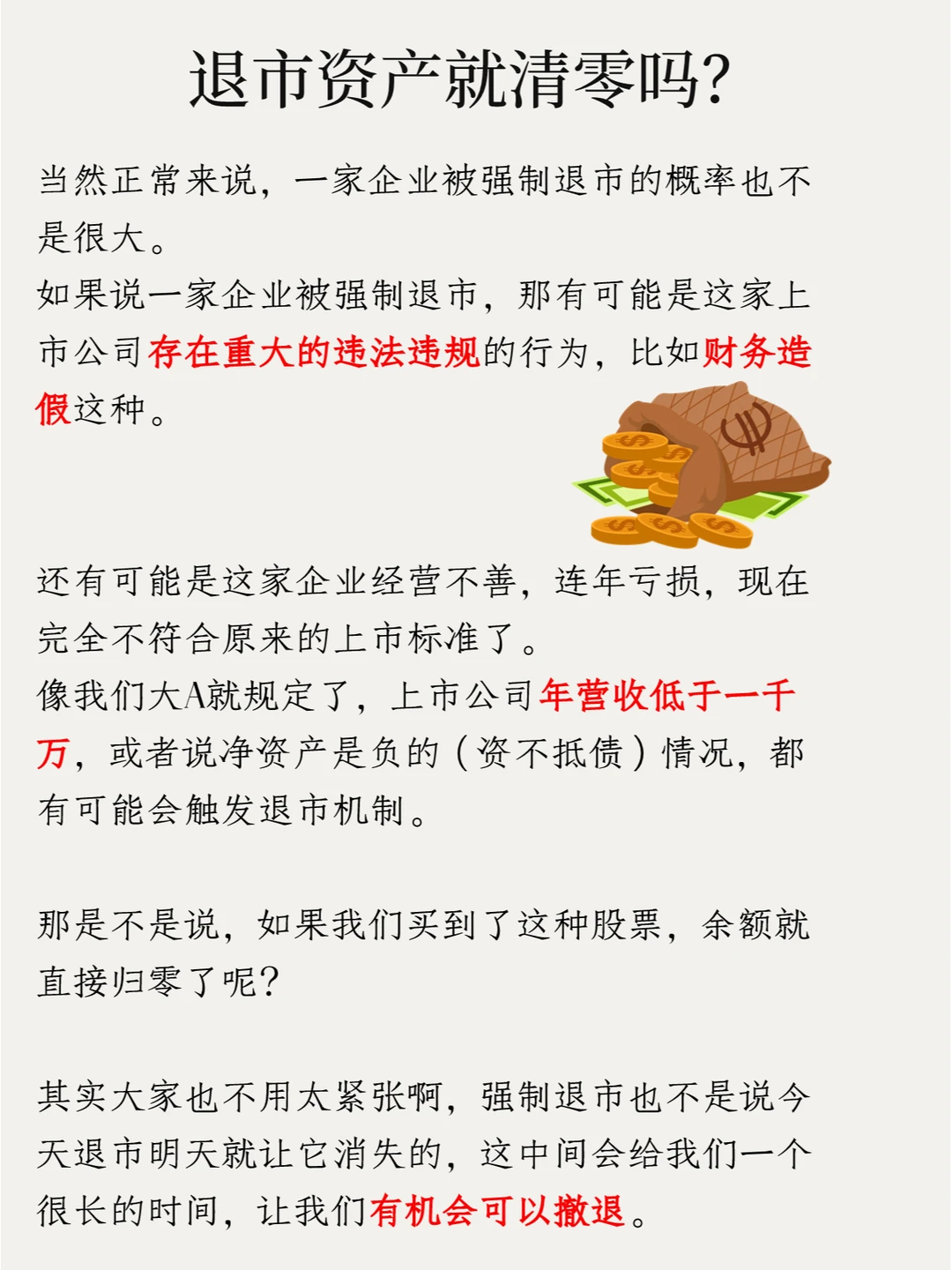 退市资产就清零吗?

当然正常来说，一家企业被强制退市的概率也不是很大。
如果说一家企业被强制退市，那有可能是这家上市公司存在重大的违法违规的行为，比如财务造假这种。

还有可能是这家企业经营不善，连年亏损，现在完全不符合原来的上市标准了。
像我们大A就规定了，上市公司年营收低于一千万，或者说净资产是负的（资不抵债）情况，都有可能会触发退市机制。

那是不是说，如果我们买到了这种股票，余额就直接归零了呢?

其实大家也不用太紧张啊，强制退市也不是说今天退市明天就让它消失的，这中间会给我们一个很长的时间，让我们有机会可以撤退。